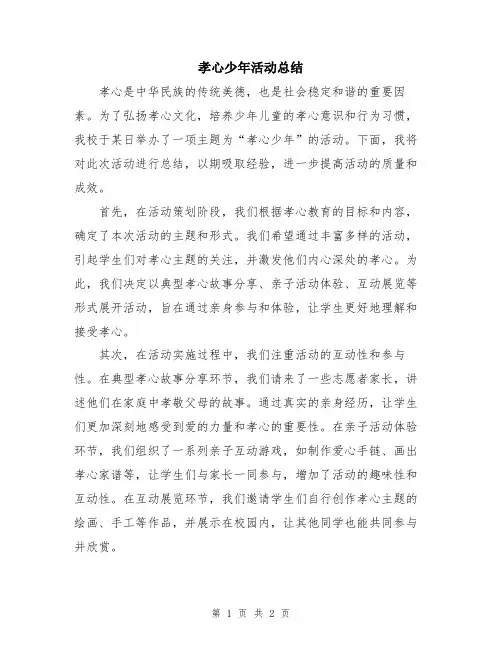 孝心少年活动总结

孝心是中华民族的传统美德，也是社会稳定和谐的重要因素。为了弘扬孝心文化，培养少年儿童的孝心意识和行为习惯，我校于某日举办了一项主题为“孝心少年”的活动。下面，我将对此次活动进行总结，以期吸取经验，进一步提高活动的质量和成效。

首先，在活动策划阶段，我们根据孝心教育的目标和内容，确定了本次活动的主题和形式。我们希望通过丰富多样的活动，引起学生们对孝心主题的关注，并激发他们内心深处的孝心。为此，我们决定以典型孝心故事分享、亲子活动体验、互动展览等形式展开活动，旨在通过亲身参与和体验，让学生更好地理解和接受孝心。

其次，在活动实施过程中，我们注重活动的互动性和参与性。在典型孝心故事分享环节，我们请来了一些志愿者家长，讲述他们在家庭中孝敬父母的故事。通过真实的亲身经历，让学生们更加深刻地感受到爱的力量和孝心的重要性。在亲子活动体验环节，我们组织了一系列亲子互动游戏，如制作爱心手链、画出孝心家谱等，让学生们与家长一同参与，增加了活动的趣味性和互动性。在互动展览环节，我们邀请学生们自行创作孝心主题的绘画、手工等作品，并展示在校园内，让其他同学也能共同参与并欣赏。

第 1 页 共 2 页